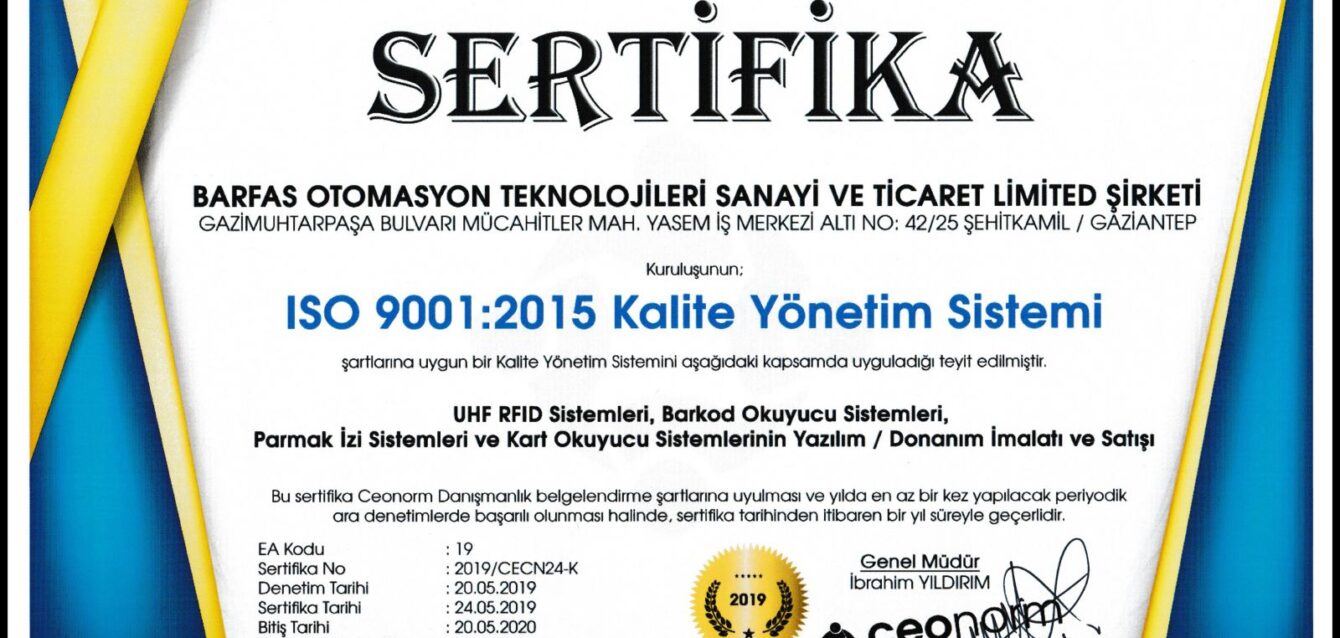 SERTİFİKA

BARFAS OTOMASYON TEKNOLOJİLERİ SANAYİ VE TİCARET LİMİTED ŞİRKETİ
GAZİMUHTARPAŞA BULVARI MÜCAHİTLER MAH. YASEM İŞ MERKEZİ ALTI NO: 42/25 ŞEHİTKAMİL / GAZİANTEP

Kuruluşunun;

ISO 9001:2015 Kalite Yönetim Sistemi

şartlarına uygun bir Kalite Yönetim Sistemini aşağıdaki kapsamda uyguladığı teyit edilmiştir.

UHF RFID Sistemleri, Barkod Okuyucu Sistemleri,
Parmak İzi Sistemleri ve Kart Okuyucu Sistemlerinin Yazılım / Donanım İmalatı ve Satışı

Bu sertifika Ceonorm Danışmanlık belgelendirme şartlarına uyulması ve yılda en az bir kez yapılacak periyodik ara denetimlerde başarılı olunması halinde, sertifika tarihinden itibaren bir yıl süreyle geçerlidir.

EA Kodu : 19
Sertifika No : 2019/CECN24-K
Denetim Tarihi : 20.05.2019
Sertifika Tarihi : 24.05.2019
Bitiş Tarihi : 20.05.2020

2019

Genel Müdür
İbrahim YILDIRIM

ceonorm